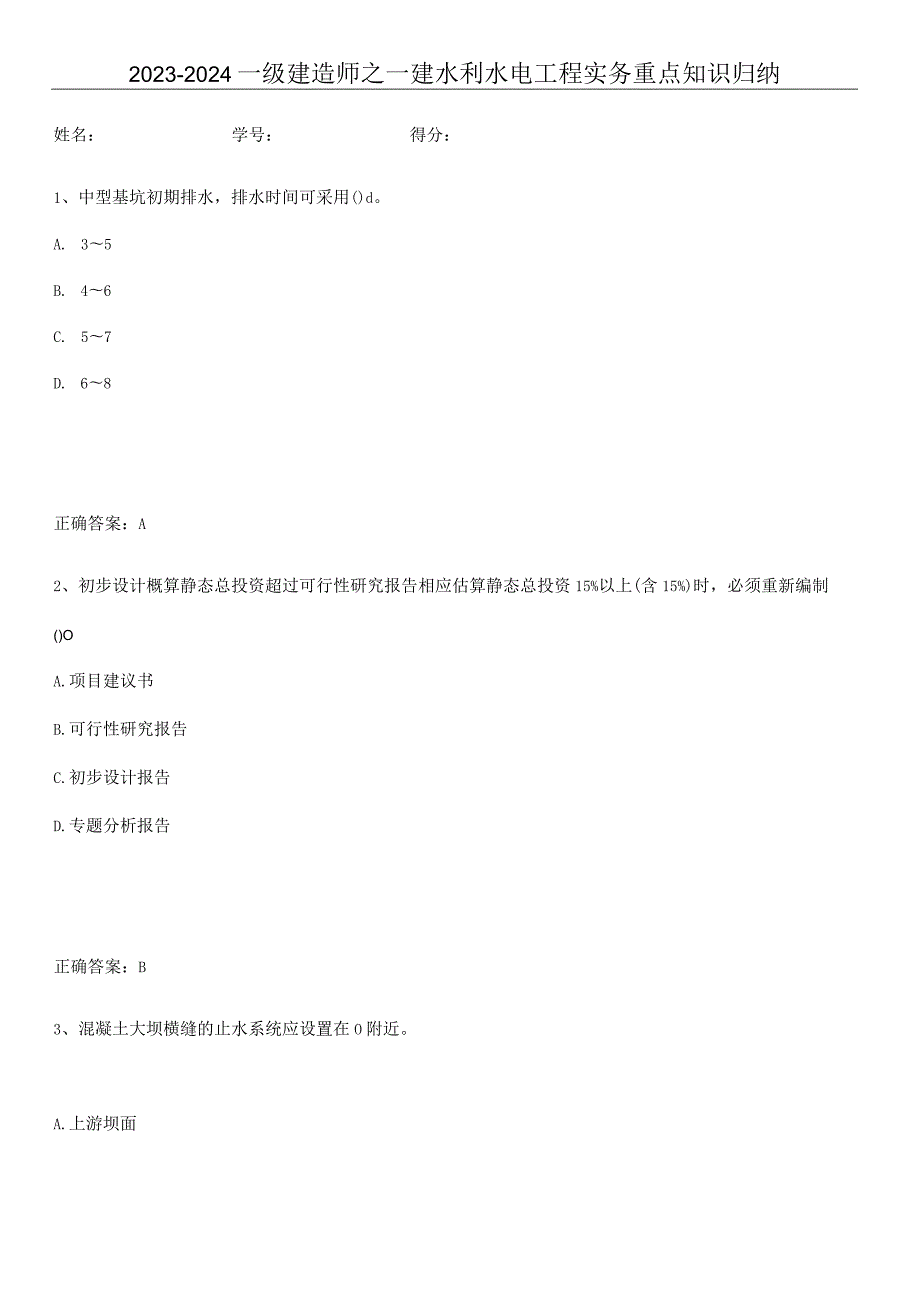 2023-2024一级建造师之一建水利水电工程实务重点知识归纳

姓名： 学号： 得分：

1、中型基坑初期排水，排水时间可采用()d。

A. 3～5

B. 4～6

C. 5～7

D. 6～8

正确答案：A

2、初步设计概算静态总投资超过可行性研究报告相应估算静态总投资15%以上(含15%)时，必须重新编制()O

A.项目建议书

B.可行性研究报告

C.初步设计报告

D.专题分析报告

正确答案：B

3、混凝土大坝横缝的止水系统应设置在0附近。

A.上游坝面